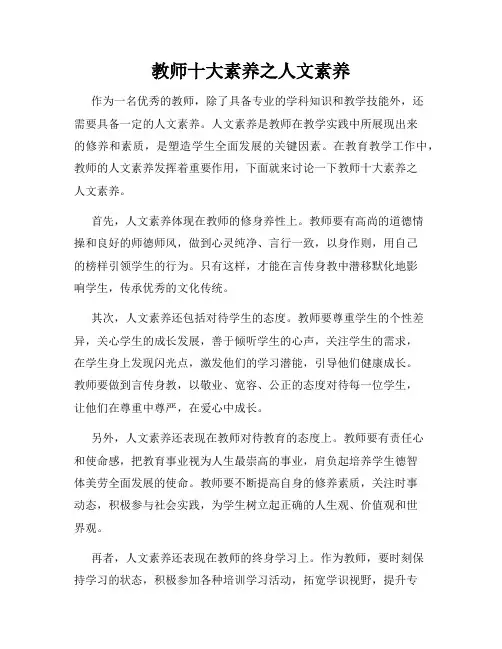 教师十大素养之人文素养

作为一名优秀的教师，除了具备专业的学科知识和教学技能外，还需要具备一定的人文素养。人文素养是教师在教学实践中所展现出来的修养和素质，是塑造学生全面发展的关键因素。在教育教学工作中，教师的人文素养发挥着重要作用，下面就来讨论一下教师十大素养之人文素养。

首先，人文素养体现在教师的修身养性上。教师要有高尚的道德情操和良好的师德师风，做到心灵纯净、言行一致，以身作则，用自己的榜样引领学生的行为。只有这样，才能在言传身教中潜移默化地影响学生，传承优秀的文化传统。

其次，人文素养还包括对待学生的态度。教师要尊重学生的个性差异，关心学生的成长发展，善于倾听学生的心声，关注学生的需求，在学生身上发现闪光点，激发他们的学习潜能，引导他们健康成长。教师要做到言传身教，以敬业、宽容、公正的态度对待每一位学生，让他们在尊重中尊严，在爱心中成长。

另外，人文素养还表现在教师对待教育的态度上。教师要有责任心和使命感，把教育事业视为人生最崇高的事业，肩负起培养学生德智体美劳全面发展的使命。教师要不断提高自身的修养素质，关注时事动态，积极参与社会实践，为学生树立起正确的人生观、价值观和世界观。

再者，人文素养还表现在教师的终身学习上。作为教师，要时刻保持学习的状态，积极参加各种培训学习活动，拓宽学识视野，提升专